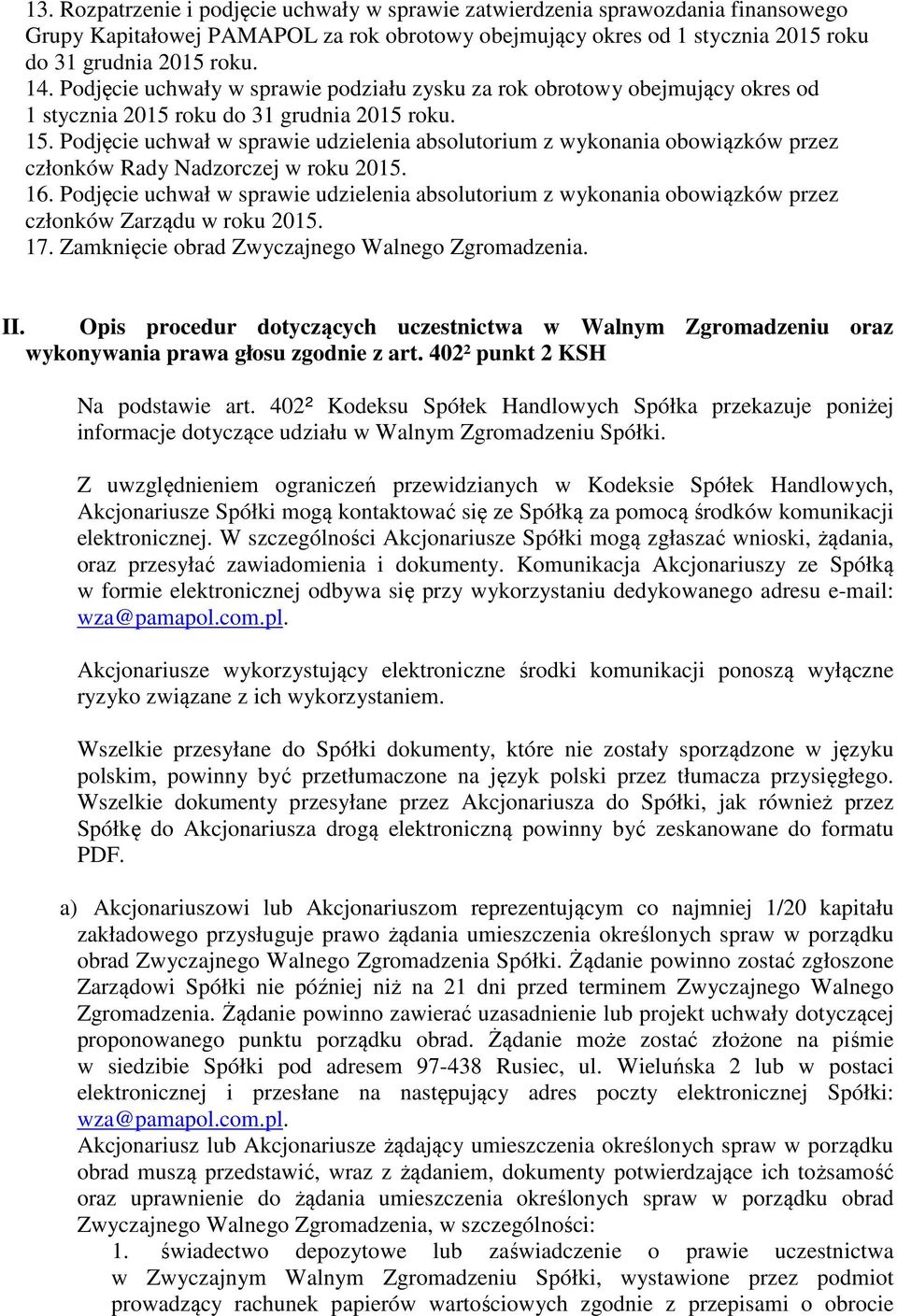 13. Rozpatrzenie i podjęcie uchwały w sprawie zatwierdzenia sprawozdania finansowego Grupy Kapitałowej PAMAPOL za rok obrotowy obejmujący okres od 1 stycznia 2015 roku do 31 grudnia 2015 roku.
14. Podjęcie uchwały w sprawie podziału zysku za rok obrotowy obejmujący okres od 1 stycznia 2015 roku do 31 grudnia 2015 roku.
15. Podjęcie uchwał w sprawie udzielenia absolutorium z wykonania obowiązków przez członków Rady Nadzorczej w roku 2015.
16. Podjęcie uchwał w sprawie udzielenia absolutorium z wykonania obowiązków przez członków Zarządu w roku 2015.
17. Zamknięcie obrad Zwyczajnego Walnego Zgromadzenia.

II. Opis procedur dotyczących uczestnictwa w Walnym Zgromadzeniu oraz wykonywania prawa głosu zgodnie z art. 402² punkt 2 KSH

Na podstawie art. 402² Kodeksu Spółek Handlowych Spółka przekazuje poniżej informacje dotyczące udziału w Walnym Zgromadzeniu Spółki.

Z uwzględnieniem ograniczeń przewidzianych w Kodeksie Spółek Handlowych, Akcjonariusze Spółki mogą kontaktować się ze Spółką za pomocą środków komunikacji elektronicznej. W szczególności Akcjonariusze Spółki mogą zgłaszać wnioski, żądania, oraz przesyłać zawiadomienia i dokumenty. Komunikacja Akcjonariuszy ze Spółką w formie elektronicznej odbywa się przy wykorzystaniu dedykowanego adresu e-mail: wza@pamapol.com.pl.

Akcjonariusze wykorzystujący elektroniczne środki komunikacji ponoszą wyłączne ryzyko związane z ich wykorzystaniem.

Wszelkie przesyłane do Spółki dokumenty, które nie zostały sporządzone w języku polskim, powinny być przetłumaczone na język polski przez tłumacza przysięgłego. Wszelkie dokumenty przesyłane przez Akcjonariusza do Spółki, jak również przez Spółkę do Akcjonariusza drogą elektroniczną powinny być zeskanowane do formatu PDF.

a) Akcjonariuszowi lub Akcjonariuszom reprezentującym co najmniej 1/20 kapitału zakładowego przysługuje prawo żądania umieszczenia określonych spraw w porządku obrad Zwyczajnego Walnego Zgromadzenia Spółki. Żądanie powinno zostać zgłoszone Zarządowi Spółki nie później niż na 21 dni przed terminem Zwyczajnego Walnego Zgromadzenia. Żądanie powinno zawierać uzasadnienie lub projekt uchwały dotyczącej proponowanego punktu porządku obrad. Żądanie może zostać złożone na piśmie w siedzibie Spółki pod adresem 97-438 Rusiec, ul. Wieluńska 2 lub w postaci elektronicznej i przesłane na następujący adres poczty elektronicznej Spółki: wza@pamapol.com.pl.
Akcjonariusz lub Akcjonariusze żądający umieszczenia określonych spraw w porządku obrad muszą przedstawić, wraz z żądaniem, dokumenty potwierdzające ich tożsamość oraz uprawnienie do żądania umieszczenia określonych spraw w porządku obrad Zwyczajnego Walnego Zgromadzenia, w szczególności:
1. świadectwo depozytowe lub zaświadczenie o prawie uczestnictwa w Zwyczajnym Walnym Zgromadzeniu Spółki, wystawione przez podmiot prowadzący rachunek papierów wartościowych zgodnie z przepisami o obrocie